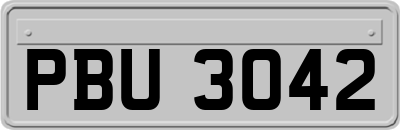 PBU 3042